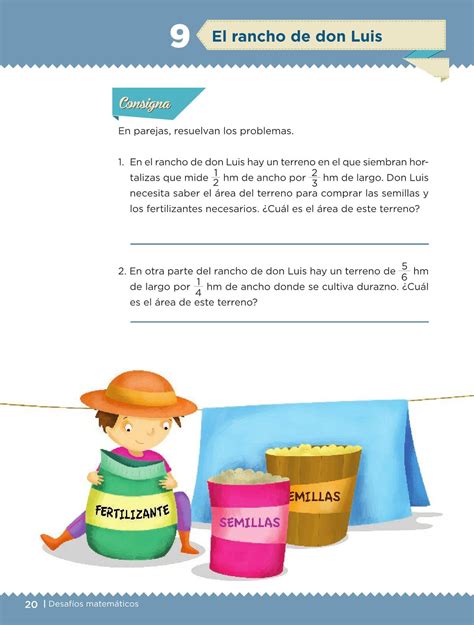 9 El rancho de don Luis

Consigna

En parejas, resuelvan los problemas.

1. En el rancho de don Luis hay un terreno en el que siembran hortalizas que mide $\frac{1}{2}$ hm de ancho por $\frac{2}{3}$ hm de largo. Don Luis necesita saber el área del terreno para comprar las semillas y los fertilizantes necesarios. ¿Cuál es el área de este terreno?

2. En otra parte del rancho de don Luis hay un terreno de $\frac{5}{6}$ hm de largo por $\frac{1}{4}$ hm de ancho donde se cultiva durazno. ¿Cuál es el área de este terreno?

FERTILIZANTE

SEMILLAS

EMILLAS

20 | Desafíos matemáticos